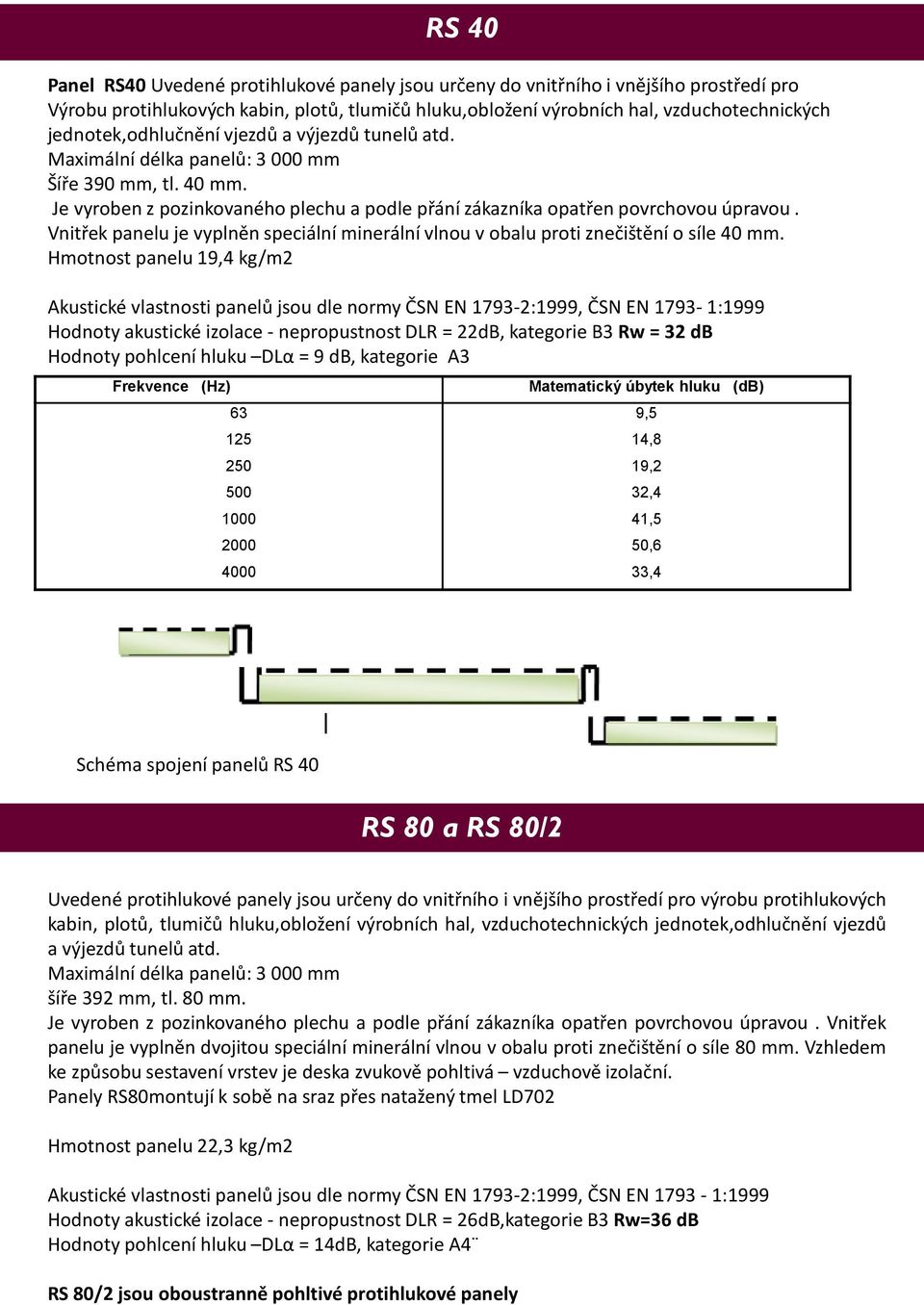 RS 40

Panel RS40 Uvedené protihlukové panely jsou určeny do vnitřního i vnějšího prostředí pro Výrobu protihlukových kabin, plotů, tlumičů hluku,obložení výrobních hal, vzduchotechnických jednotek,odhlučnění vjezdů a výjezdů tunelů atd.
Maximální délka panelů: 3 000 mm
Šíře 390 mm, tl. 40 mm.
Je vyroben z pozinkovaného plechu a podle přání zákazníka opatřen povrchovou úpravou .
Vnitřek panelu je vyplněn speciální minerální vlnou v obalu proti znečištění o síle 40 mm.
Hmotnost panelu 19,4 kg/m2

Akustické vlastnosti panelů jsou dle normy ČSN EN 1793-2:1999, ČSN EN 1793- 1:1999
Hodnoty akustické izolace - nepropustnost DLR = 22dB, kategorie B3 Rw = 32 dB
Hodnoty pohlcení hluku –DLα = 9 dB, kategorie A3

| Frekvence (Hz) | Matematický úbytek hluku (dB) |
|---|---|
| 63 | 9,5 |
| 125 | 14,8 |
| 250 | 19,2 |
| 500 | 32,4 |
| 1000 | 41,5 |
| 2000 | 50,6 |
| 4000 | 33,4 |

Schéma spojení panelů RS 40

RS 80 a RS 80/2

Uvedené protihlukové panely jsou určeny do vnitřního i vnějšího prostředí pro výrobu protihlukových kabin, plotů, tlumičů hluku,obložení výrobních hal, vzduchotechnických jednotek,odhlučnění vjezdů a výjezdů tunelů atd.
Maximální délka panelů: 3 000 mm
šíře 392 mm, tl. 80 mm.
Je vyroben z pozinkovaného plechu a podle přání zákazníka opatřen povrchovou úpravou . Vnitřek panelu je vyplněn dvojitou speciální minerální vlnou v obalu proti znečištění o síle 80 mm. Vzhledem ke způsobu sestavení vrstev je deska zvukově pohltivá – vzduchově izolační.
Panely RS80montují k sobě na sraz přes natažený tmel LD702

Hmotnost panelu 22,3 kg/m2

Akustické vlastnosti panelů jsou dle normy ČSN EN 1793-2:1999, ČSN EN 1793 - 1:1999
Hodnoty akustické izolace - nepropustnost DLR = 26dB,kategorie B3 Rw=36 dB
Hodnoty pohlcení hluku –DLα = 14dB, kategorie A4¨

RS 80/2 jsou oboustranně pohltivé protihlukové panely